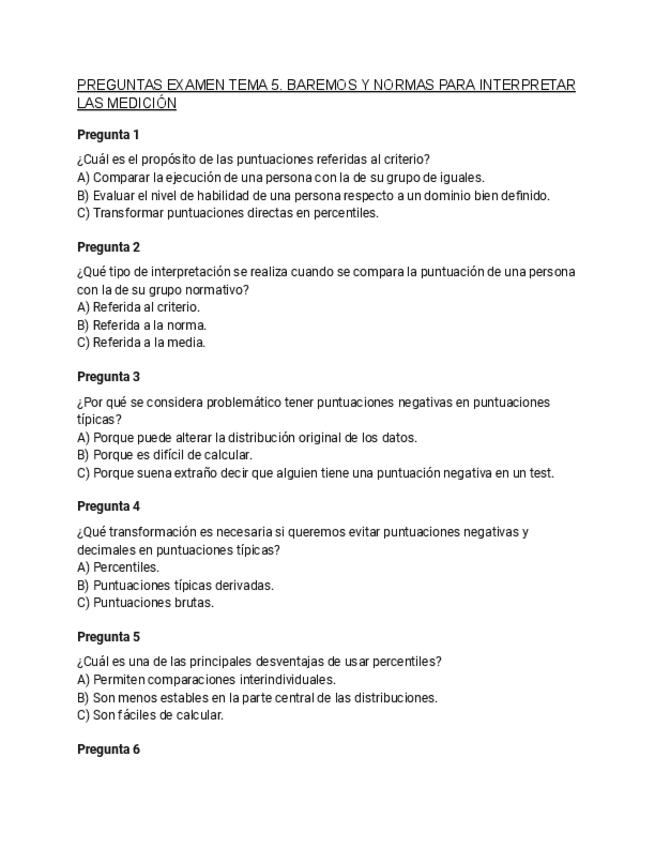 PREGUNTAS EXAMEN TEMA 5. BAREMOS Y NORMAS PARA INTERPRETAR LAS MEDICIÓN

Pregunta 1

¿Cuál es el propósito de las puntuaciones referidas al criterio?
A) Comparar la ejecución de una persona con la de su grupo de iguales.
B) Evaluar el nivel de habilidad de una persona respecto a un dominio bien definido.
C) Transformar puntuaciones directas en percentiles.

Pregunta 2

¿Qué tipo de interpretación se realiza cuando se compara la puntuación de una persona con la de su grupo normativo?
A) Referida al criterio.
B) Referida a la norma.
C) Referida a la media.

Pregunta 3

¿Por qué se considera problemático tener puntuaciones negativas en puntuaciones típicas?
A) Porque puede alterar la distribución original de los datos.
B) Porque es difícil de calcular.
C) Porque suena extraño decir que alguien tiene una puntuación negativa en un test.

Pregunta 4

¿Qué transformación es necesaria si queremos evitar puntuaciones negativas y decimales en puntuaciones típicas?
A) Percentiles.
B) Puntuaciones típicas derivadas.
C) Puntuaciones brutas.

Pregunta 5

¿Cuál es una de las principales desventajas de usar percentiles?
A) Permiten comparaciones interindividuales.
B) Son menos estables en la parte central de las distribuciones.
C) Son fáciles de calcular.

Pregunta 6